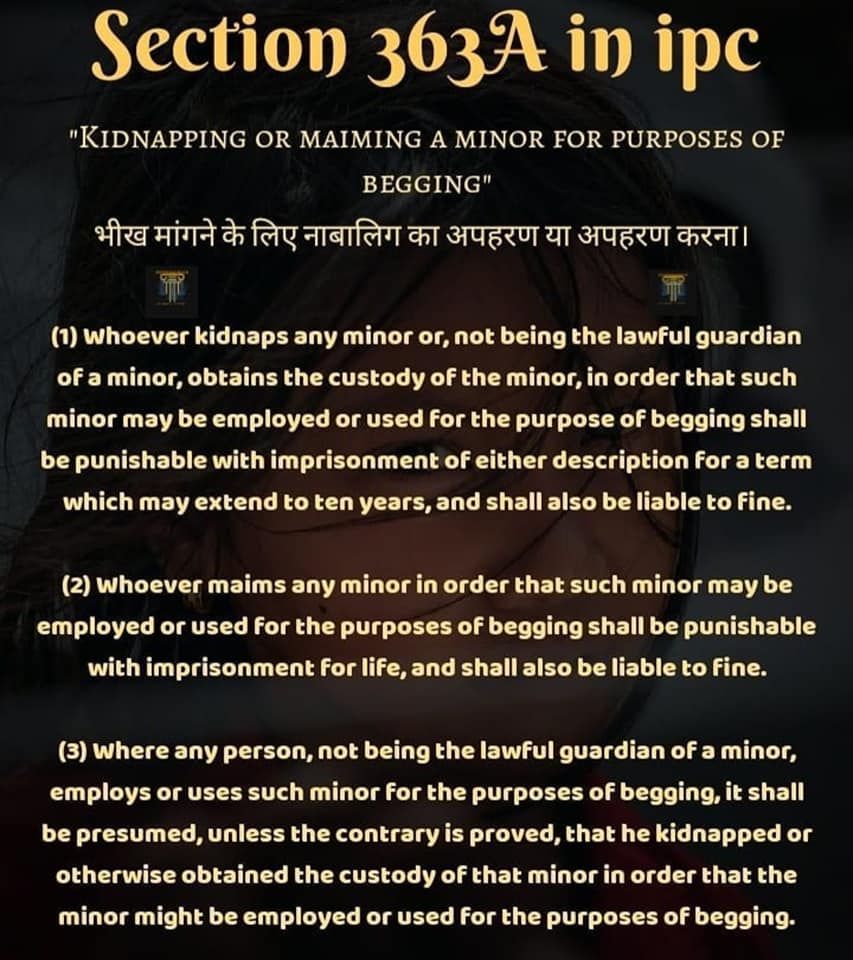 Section 363A in ipc

"KIDNAPPING OR MAIMING A MINOR FOR PURPOSES OF BEGGING"

भीख मांगने के लिए नाबालिग का अपहरण या अपहरण करना।

(1) Whoever kidnaps any minor or, not being the lawful guardian of a minor, obtains the custody of the minor, in order that such minor may be employed or used for the purpose of begging shall be punishable with imprisonment of either description for a term which may extend to ten years, and shall also be liable to fine.

(2) Whoever maims any minor in order that such minor may be employed or used for the purposes of begging shall be punishable with imprisonment for life, and shall also be liable to fine.

(3) Where any person, not being the lawful guardian of a minor, employs or uses such minor for the purposes of begging, it shall be presumed, unless the contrary is proved, that he kidnapped or otherwise obtained the custody of that minor in order that the minor might be employed or used for the purposes of begging.